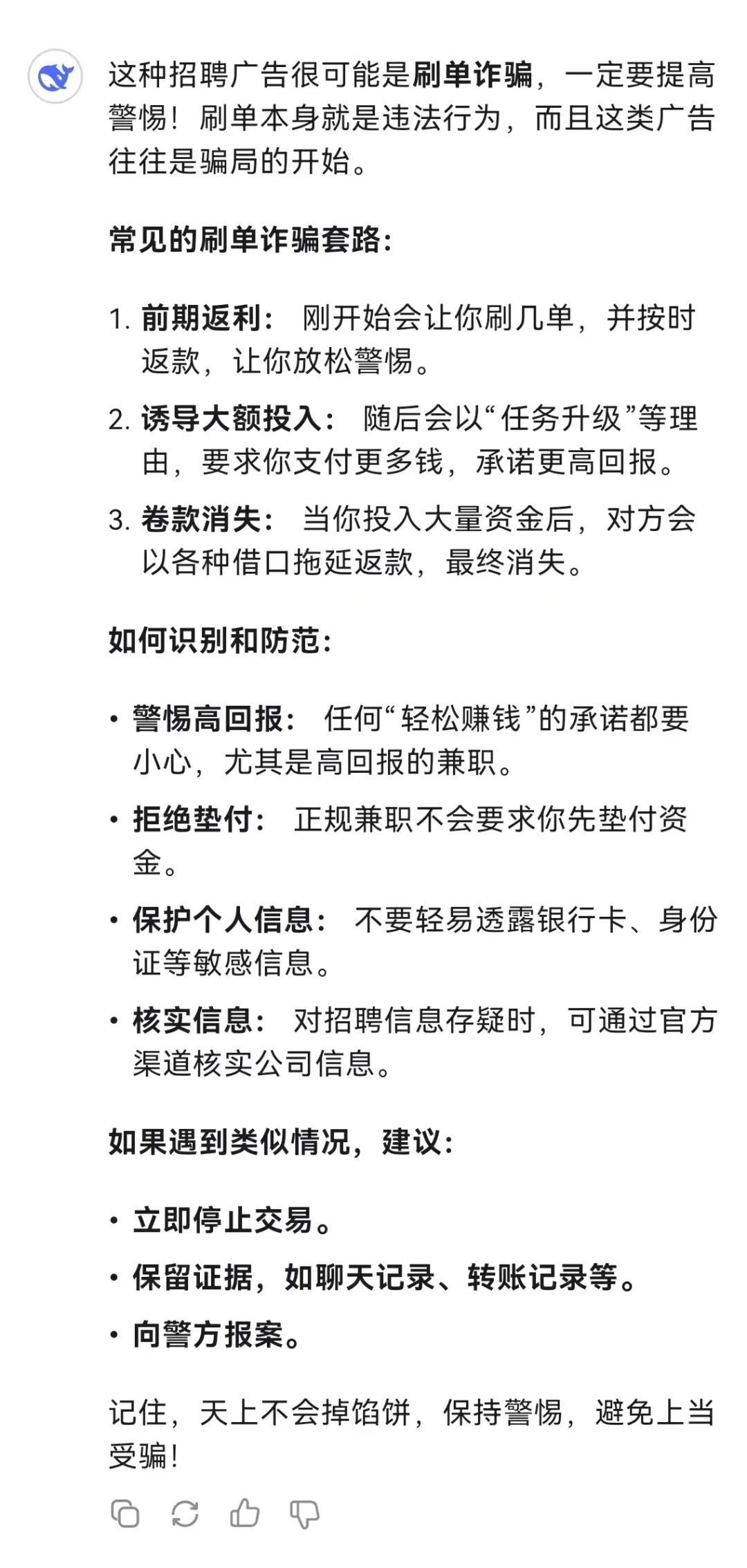 这种招聘广告很可能是刷单诈骗，一定要提高警惕！刷单本身就是违法行为，而且这类广告往往是骗局的开始。

常见的刷单诈骗套路：

1. 前期返利： 刚开始会让你刷几单，并按时返款，让你放松警惕。
2. 诱导大额投入： 随后会以“任务升级”等理由，要求你支付更多钱，承诺更高回报。
3. 卷款消失： 当你投入大量资金后，对方会以各种借口拖延返款，最终消失。

如何识别和防范：

• 警惕高回报： 任何“轻松赚钱”的承诺都要小心，尤其是高回报的兼职。
• 拒绝垫付： 正规兼职不会要求你先垫付资金。
• 保护个人信息： 不要轻易透露银行卡、身份证等敏感信息。
• 核实信息： 对招聘信息存疑时，可通过官方渠道核实公司信息。

如果遇到类似情况，建议：

• 立即停止交易。
• 保留证据，如聊天记录、转账记录等。
• 向警方报案。

记住，天上不会掉馅饼，保持警惕，避免上当受骗！